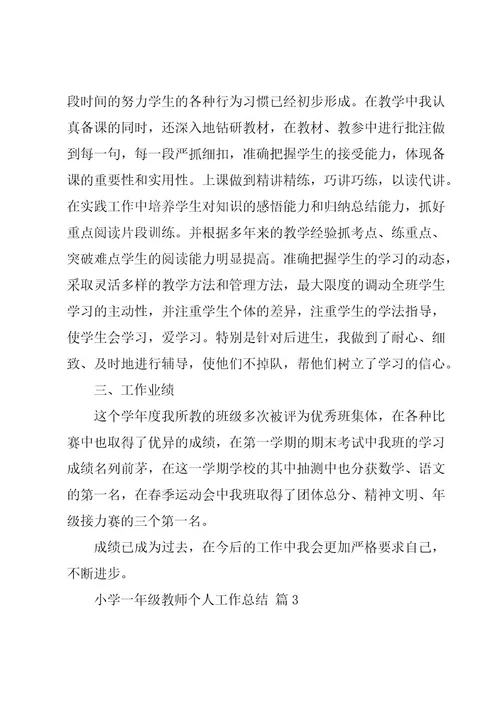 段时间的努力学生的各种行为习惯已经初步形成。在教学中我认真备课的同时，还深入地钻研教材，在教材、教参中进行批注做到每一句，每一段严抓细扣，准确把握学生的接受能力，体现备课的重要性和实用性。上课做到精讲精练，巧讲巧练，以读代讲。在实践工作中培养学生对知识的感悟能力和归纳总结能力，抓好重点阅读片段训练。并根据多年来的教学经验抓考点、练重点、突破难点学生的阅读能力明显提高。准确把握学生的学习的动态，采取灵活多样的教学方法和管理方法，最大限度的调动全班学生学习的主动性，并注重学生个体的差异，注重学生的学法指导，使学生会学习，爱学习。特别是针对后进生，我做到了耐心、细致、及时地进行辅导，使他们不掉队，帮他们树立了学习的信心。

三、工作业绩

这个学年度我所教的班级多次被评为优秀班集体，在各种比赛中也取得了优异的成绩，在第一学期的期末考试中我班的学习成绩名列前茅，在这一学期学校的其中抽测中也分获数学、语文的第一名，在春季运动会中我班取得了团体总分、精神文明、年级接力赛的三个第一名。

成绩已成为过去，在今后的工作中我会更加严格要求自己，不断进步。

小学一年级教师个人工作总结 篇3